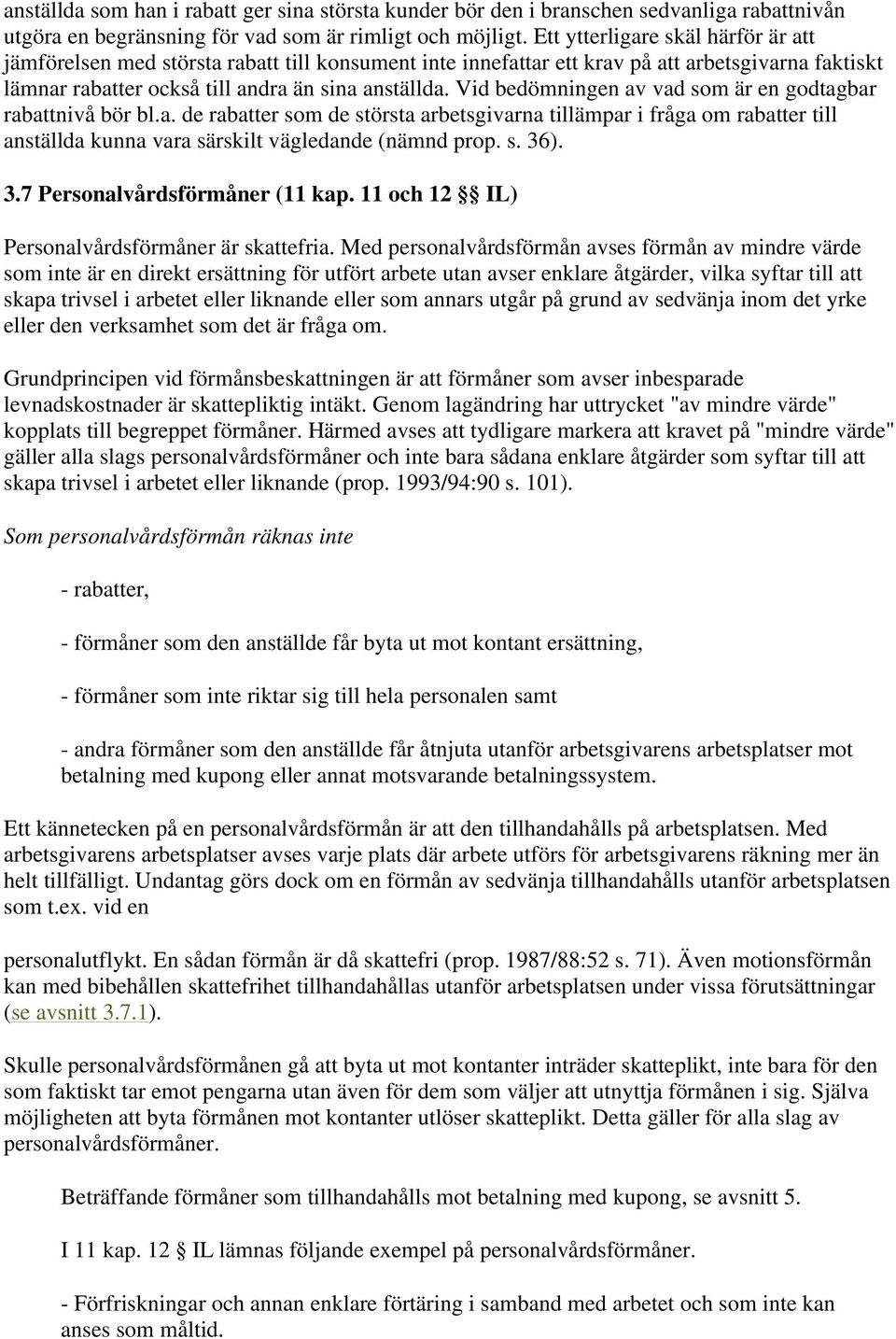 anställda som han i rabatt ger sina största kunder bör den i branschen sedvanliga rabattnivån utgöra en begränsning för vad som är rimligt och möjligt. Ett ytterligare skäl härför är att jämförelsen med största rabatt till konsument inte innefattar ett krav på att arbetsgivarna faktiskt lämnar rabatter också till andra än sina anställda. Vid bedömningen av vad som är en godtagbar rabattnivå bör bl.a. de rabatter som de största arbetsgivarna tillämpar i fråga om rabatter till anställda kunna vara särskilt vägledande (nämnd prop. s. 36).

3.7 Personalvårdsförmåner (11 kap. 11 och 12 §§ IL)

Personalvårdsförmåner är skattefria. Med personalvårdsförmån avses förmån av mindre värde som inte är en direkt ersättning för utfört arbete utan avser enklare åtgärder, vilka syftar till att skapa trivsel i arbetet eller liknande eller som annars utgår på grund av sedvänja inom det yrke eller den verksamhet som det är fråga om.

Grundprincipen vid förmånsbeskattningen är att förmåner som avser inbesparade levnadskostnader är skattepliktig intäkt. Genom lagändring har uttrycket "av mindre värde" kopplats till begreppet förmåner. Härmed avses att tydligare markera att kravet på "mindre värde" gäller alla slags personalvårdsförmåner och inte bara sådana enklare åtgärder som syftar till att skapa trivsel i arbetet eller liknande (prop. 1993/94:90 s. 101).

Som personalvårdsförmån räknas inte

- rabatter,

- förmåner som den anställde får byta ut mot kontant ersättning,

- förmåner som inte riktar sig till hela personalen samt

- andra förmåner som den anställde får åtnjuta utanför arbetsgivarens arbetsplatser mot betalning med kupong eller annat motsvarande betalningssystem.

Ett kännetecken på en personalvårdsförmån är att den tillhandahålls på arbetsplatsen. Med arbetsgivarens arbetsplatser avses varje plats där arbete utförs för arbetsgivarens räkning mer än helt tillfälligt. Undantag görs dock om en förmån av sedvänja tillhandahålls utanför arbetsplatsen som t.ex. vid en

personalutflykt. En sådan förmån är då skattefri (prop. 1987/88:52 s. 71). Även motionsförmån kan med bibehållen skattefrihet tillhandahållas utanför arbetsplatsen under vissa förutsättningar (se avsnitt 3.7.1).

Skulle personalvårdsförmånen gå att byta ut mot kontanter inträder skatteplikt, inte bara för den som faktiskt tar emot pengarna utan även för dem som väljer att utnyttja förmånen i sig. Själva möjligheten att byta förmånen mot kontanter utlöser skatteplikt. Detta gäller för alla slag av personalvårdsförmåner.

Beträffande förmåner som tillhandahålls mot betalning med kupong, se avsnitt 5.

I 11 kap. 12 § IL lämnas följande exempel på personalvårdsförmåner.

- Förfriskningar och annan enklare förtäring i samband med arbetet och som inte kan anses som måltid.